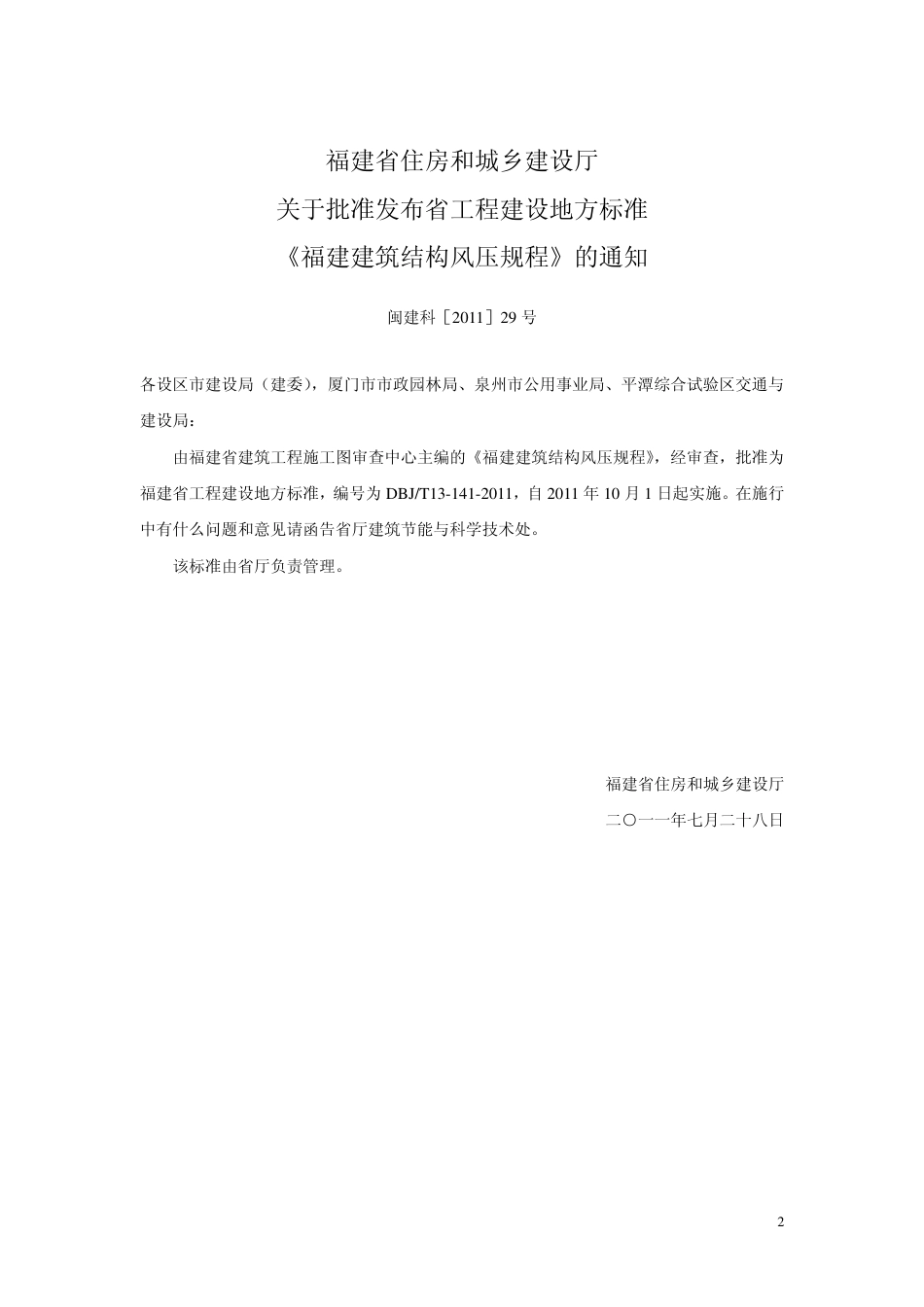 福建省住房和城乡建设厅
关于批准发布省工程建设地方标准
《福建建筑结构风压规程》的通知

闽建科［2011］29 号

各设区市建设局（建委），厦门市市政园林局、泉州市公用事业局、平潭综合试验区交通与建设局：

由福建省建筑工程施工图审查中心主编的《福建建筑结构风压规程》，经审查，批准为福建省工程建设地方标准，编号为 DBJ/T13-141-2011，自 2011 年 10 月 1 日起实施。在施行中有什么问题和意见请函告省厅建筑节能与科学技术处。

该标准由省厅负责管理。

福建省住房和城乡建设厅
二〇一一年七月二十八日

2